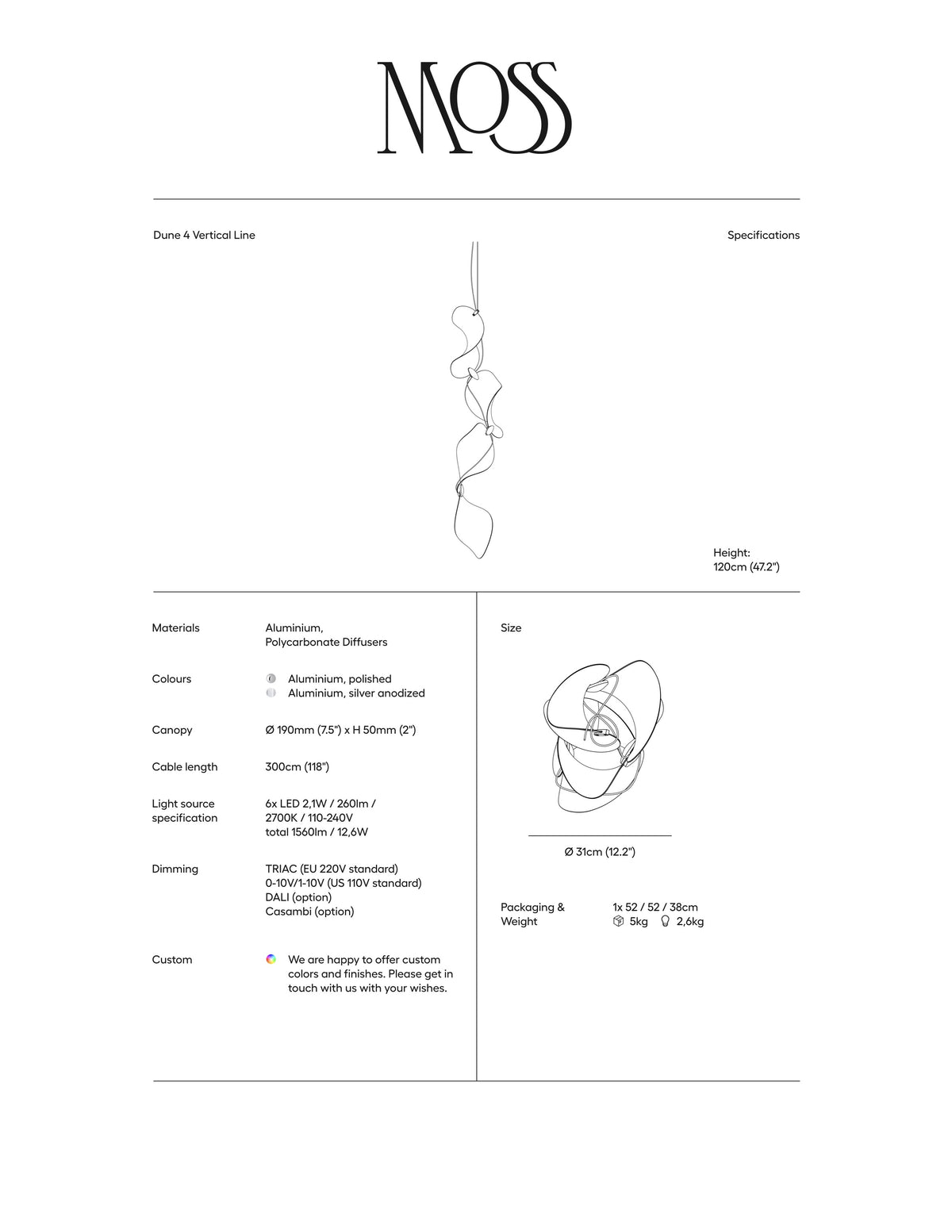 MOSS

Dune 4 Vertical Line

Specifications

Height:
120cm (47.2")

Materials
Aluminium,
Polycarbonate Diffusers

Colours
Aluminium, polished
Aluminium, silver anodized

Canopy
Ø 190mm (7.5") x H 50mm (2")

Cable length
300cm (118")

Light source specification
6x LED 2,1W / 260lm / 2700K / 110-240V
total 1560lm / 12,6W

Dimming
TRIAC (EU 220V standard)
0-10V/1-10V (US 110V standard)
DALI (option)
Casambi (option)

Custom
We are happy to offer custom colors and finishes. Please get in touch with us with your wishes.

Size

Ø 31cm (12.2")

Packaging & Weight
1x 52 / 52 / 38cm
5kg 2,6kg